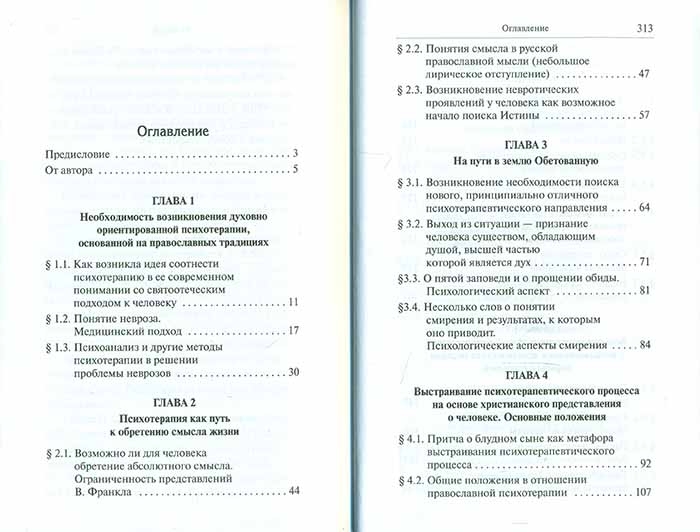 Оглавление

Предисловие 3

От автора 5

ГЛАВА 1

Необходимость возникновения духовно ориентированной психотерапии, основанной на православных традициях

§ 1.1. Как возникла идея соотнести психотерапию в ее современном понимании со святоотеческим подходом к человеку 11

§ 1.2. Понятие невроза. Медицинский подход 17

§ 1.3. Психоанализ и другие методы психотерапии в решении проблемы неврозов 30

ГЛАВА 2

Психотерапия как путь к обретению смысла жизни

§ 2.1. Возможно ли для человека обретение абсолютного смысла. Ограниченность представлений В. Франкла 44

Оглавление 313

§ 2.2. Понятия смысла в русской православной мысли (небольшое лирическое отступление) 47

§ 2.3. Возникновение невротических проявлений у человека как возможное начало поиска Истины 57

ГЛАВА 3

На пути в землю Обетованную

§ 3.1. Возникновение необходимости поиска нового, принципиально отличного психотерапевтического направления 64

§ 3.2. Выход из ситуации — признание человека существом, обладающим душой, высшей частью которой является дух 71

§3.3. О пятой заповеди и о прощении обиды. Психологический аспект 81

§3.4. Несколько слов о понятии смирения и результатах, к которым оно приводит. Психологические аспекты смирения 84

ГЛАВА 4

Выстраивание психотерапевтического процесса на основе христианского представления о человеке. Основные положения

§ 4.1. Притча о блудном сыне как метафора выстраивания психотерапевтического процесса 92

§ 4.2. Общие положения в отношении православной психотерапии 107